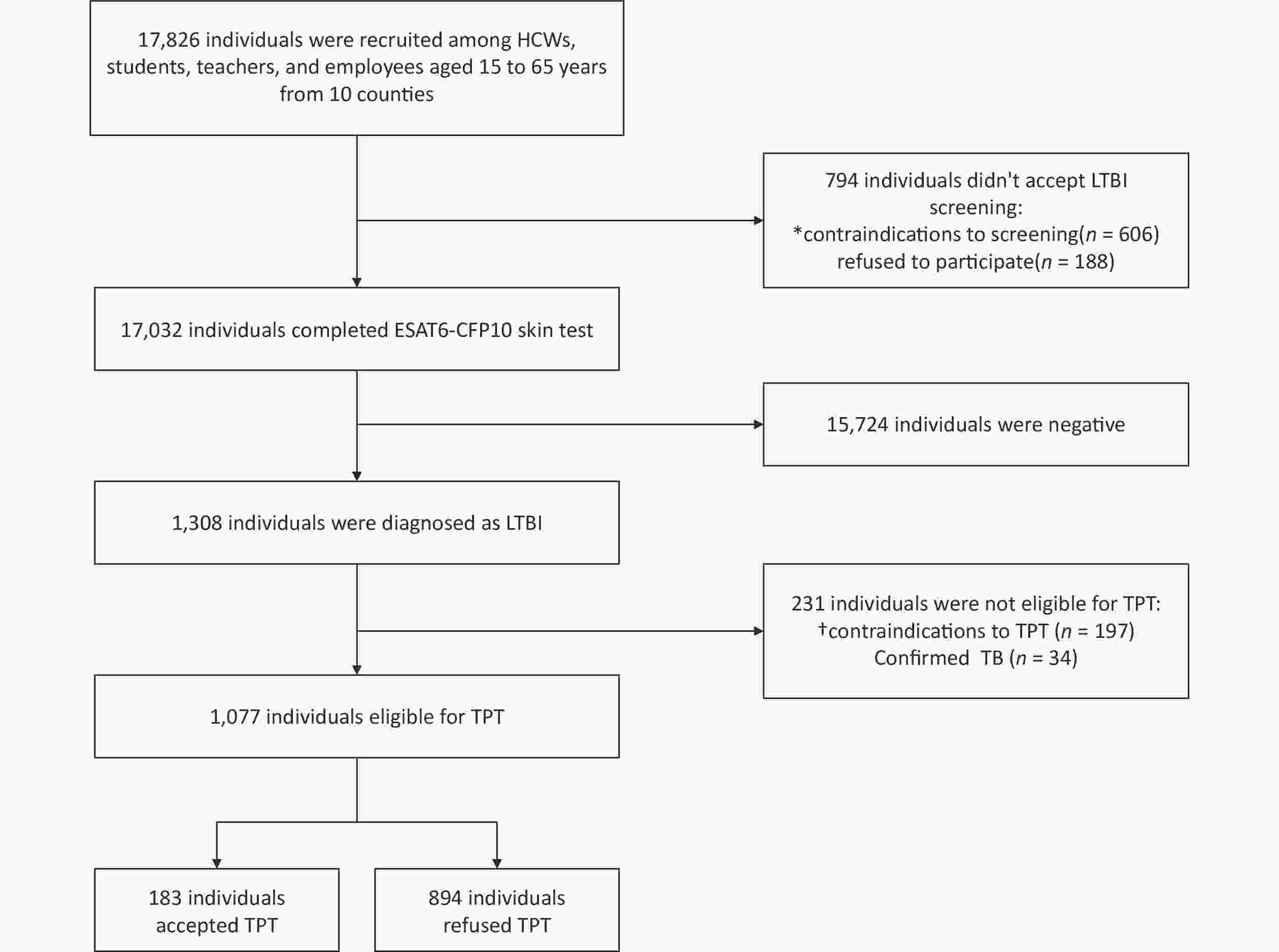 17,826 individuals were recruited among HCWs, students, teachers, and employees aged 15 to 65 years from 10 counties

794 individuals didn't accept LTBI screening:
*contraindications to screening($n$ = 606)
refused to participate($n$ = 188)

17,032 individuals completed ESAT6-CFP10 skin test

15,724 individuals were negative

1,308 individuals were diagnosed as LTBI

231 individuals were not eligible for TPT:
†contraindications to TPT ($n$ = 197)
Confirmed TB ($n$ = 34)

1,077 individuals eligible for TPT

183 individuals accepted TPT

894 individuals refused TPT